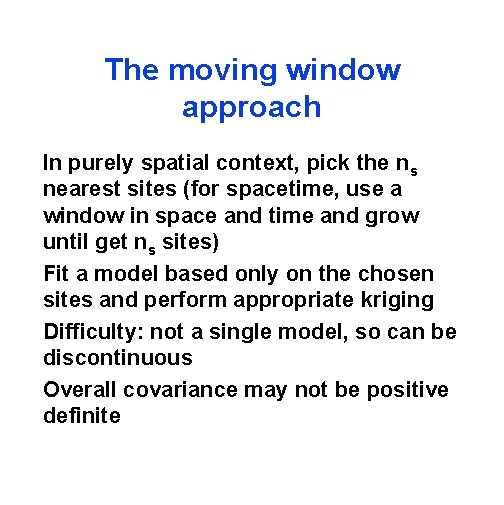 The moving window approach

In purely spatial context, pick the $n_s$ nearest sites (for spacetime, use a window in space and time and grow until get $n_s$ sites)

Fit a model based only on the chosen sites and perform appropriate kriging

Difficulty: not a single model, so can be discontinuous

Overall covariance may not be positive definite